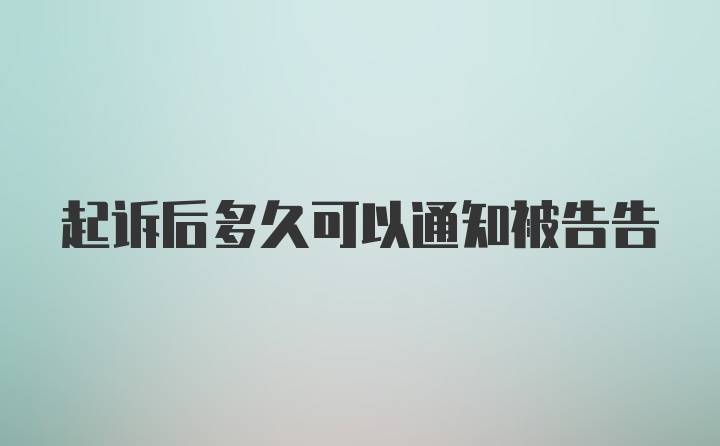 起诉后多久可以通知被告告